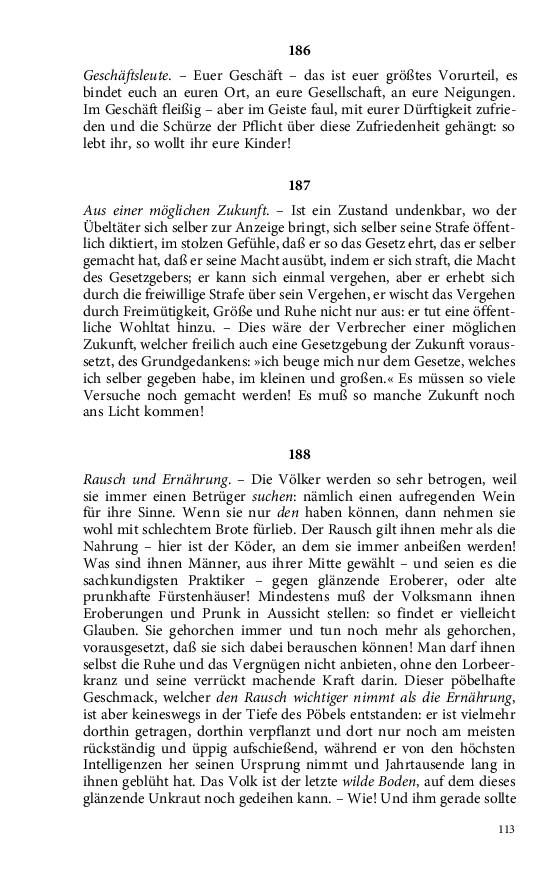 186

Geschäftsleute. – Euer Geschäft – das ist euer größtes Vorurteil, es bindet euch an euren Ort, an eure Gesellschaft, an eure Neigungen. Im Geschäft fleißig – aber im Geiste faul, mit eurer Dürftigkeit zufrieden und die Schürze der Pflicht über diese Zufriedenheit gehängt: so lebt ihr, so wollt ihr eure Kinder!

187

Aus einer möglichen Zukunft. – Ist ein Zustand undenkbar, wo der Übeltäter sich selber zur Anzeige bringt, sich selber seine Strafe öffentlich diktiert, im stolzen Gefühle, daß er so das Gesetz ehrt, das er selber gemacht hat, daß er seine Macht ausübt, indem er sich straft, die Macht des Gesetzgebers; er kann sich einmal vergehen, aber er erhebt sich durch die freiwillige Strafe über sein Vergehen, er wischt das Vergehen durch Freimütigkeit, Größe und Ruhe nicht nur aus: er tut eine öffentliche Wohltat hinzu. – Dies wäre der Verbrecher einer möglichen Zukunft, welcher freilich auch eine Gesetzgebung der Zukunft voraussetzt, des Grundgedankens: »ich beuge mich nur dem Gesetze, welches ich selber gegeben habe, im kleinen und großen.« Es müssen so viele Versuche noch gemacht werden! Es muß so manche Zukunft noch ans Licht kommen!

188

Rausch und Ernährung. – Die Völker werden so sehr betrogen, weil sie immer einen Betrüger suchen: nämlich einen aufregenden Wein für ihre Sinne. Wenn sie nur den haben können, dann nehmen sie wohl mit schlechtem Brote fürlieb. Der Rausch gilt ihnen mehr als die Nahrung – hier ist der Köder, an dem sie immer anbeißen werden! Was sind ihnen Männer, aus ihrer Mitte gewählt – und seien es die sachkundigsten Praktiker – gegen glänzende Eroberer, oder alte prunkhafte Fürstenhäuser! Mindestens muß der Volksmann ihnen Eroberungen und Prunk in Aussicht stellen: so findet er vielleicht Glauben. Sie gehorchen immer und tun noch mehr als gehorchen, vorausgesetzt, daß sie sich dabei berauschen können! Man darf ihnen selbst die Ruhe und das Vergnügen nicht anbieten, ohne den Lorbeerkranz und seine verrückt machende Kraft darin. Dieser pöbelhafte Geschmack, welcher den Rausch wichtiger nimmt als die Ernährung, ist aber keineswegs in der Tiefe des Pöbels entstanden: er ist vielmehr dorthin getragen, dorthin verpflanzt und dort nur noch am meisten rückständig und üppig aufschießend, während er von den höchsten Intelligenzen her seinen Ursprung nimmt und Jahrtausende lang in ihnen geblüht hat. Das Volk ist der letzte wilde Boden, auf dem dieses glänzende Unkraut noch gedeihen kann. – Wie! Und ihm gerade sollte

113